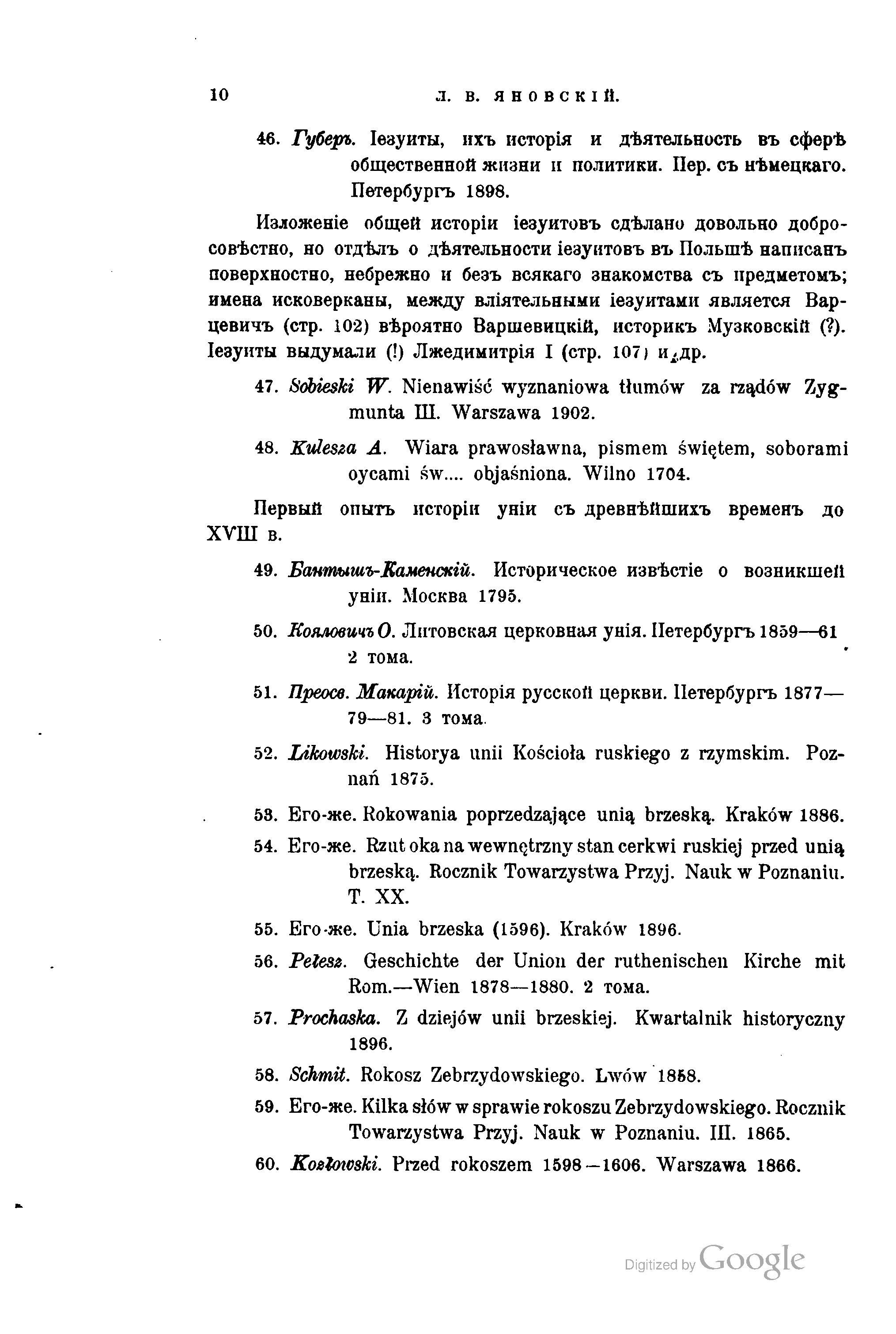 10 Л. В. ЯНОВСКІЙ.

46. Губеръ. Іезуиты, ихъ исторія и дѣятельность въ сферѣ общественной жизни и политики. Пер. съ нѣмецкаго. Петербургъ 1898.

Изложеніе общей исторіи іезуитовъ сдѣлано довольно добросовѣстно, но отдѣлъ о дѣятельности іезуитовъ въ Польшѣ написанъ поверхностно, небрежно и безъ всякаго знакомства съ предметомъ; имена исковерканы, между вліятельными іезуитами является Варцевичъ (стр. 102) вѣроятно Варшевицкій, историкъ Музковскій (?). Іезуиты выдумали (!) Лжедимитрія I (стр. 107) и др.

47. Sobieski W. Nienawiść wyznaniowa tłumów za rządów Zygmunta III. Warszawa 1902.

48. Kulesza A. Wiara prawosławna, pismem świętem, soborami oycami św.... objaśniona. Wilno 1704.

Первый опытъ исторіи уніи съ древнѣйшихъ временъ до XVIII в.

49. Бантышъ-Каменскій. Историческое извѣстіе о возникшей уніи. Москва 1795.

50. Кояловичъ О. Литовская церковная унія. Петербургъ 1859—61 2 тома.

51. Преосв. Макарій. Исторія русской церкви. Петербургъ 1877—79—81. 3 тома.

52. Likowski. Historya unii Kościoła ruskiego z rzymskim. Poznań 1875.

53. Его-же. Rokowania poprzedzające unią brzeską. Kraków 1886.

54. Его-же. Rzut oka na wewnętrzny stan cerkwi ruskiej przed unią brzeską. Rocznik Towarzystwa Przyj. Nauk w Poznaniu. T. XX.

55. Его-же. Unia brzeska (1596). Kraków 1896.

56. Pełesz. Geschichte der Union der ruthenischen Kirche mit Rom.—Wien 1878—1880. 2 тома.

57. Prochaska. Z dziejów unii brzeskiej. Kwartalnik historyczny 1896.

58. Schmit. Rokosz Zebrzydowskiego. Lwów 1858.

59. Его-же. Kilka słów w sprawie rokoszu Zebrzydowskiego. Rocznik Towarzystwa Przyj. Nauk w Poznaniu. III. 1865.

60. Kozłowski. Przed rokoszem 1598—1606. Warszawa 1866.

Digitized by Google